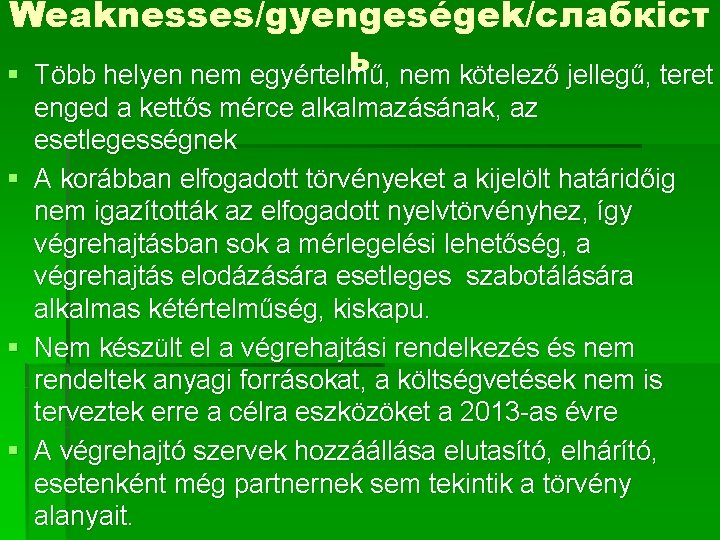 Weaknesses/gyengeségek/слабкість

• Több helyen nem egyértelmű, nem kötelező jellegű, teret enged a kettős mérce alkalmazásának, az esetlegességnek

• A korábban elfogadott törvényeket a kijelölt határidőig nem igazították az elfogadott nyelvtörvényhez, így végrehajtásban sok a mérlegelési lehetőség, a végrehajtás elodázására esetleges szabotálására alkalmas kétértelműség, kiskapu.

• Nem készült el a végrehajtási rendelkezés és nem rendeltek anyagi forrásokat, a költségvetések nem is terveztek erre a célra eszközöket a 2013-as évre

• A végrehajtó szervek hozzáállása elutasító, elhárító, esetenként még partnernek sem tekintik a törvény alanyait.